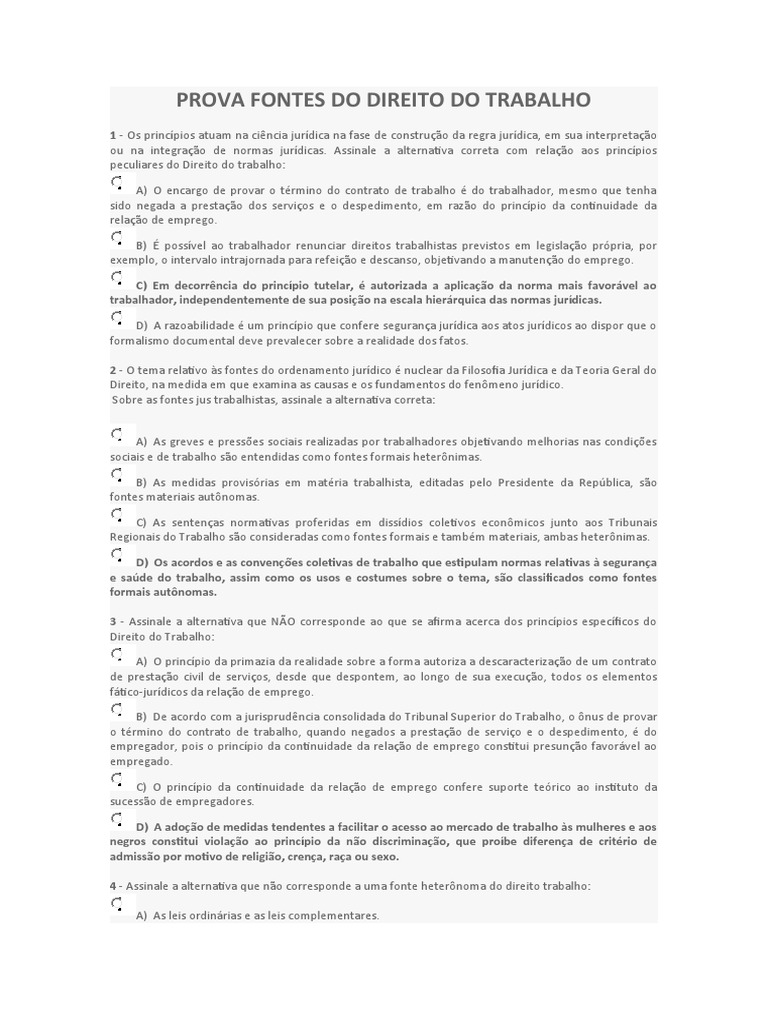 PROVA FONTES DO DIREITO DO TRABALHO

1 - Os princípios atuam na ciência jurídica na fase de construção da regra jurídica, em sua interpretação ou na integração de normas jurídicas. Assinale a alternativa correta com relação aos princípios peculiares do Direito do trabalho:

A) O encargo de provar o término do contrato de trabalho é do trabalhador, mesmo que tenha sido negada a prestação dos serviços e o despedimento, em razão do princípio da continuidade da relação de emprego.

B) É possível ao trabalhador renunciar direitos trabalhistas previstos em legislação própria, por exemplo, o intervalo intrajornada para refeição e descanso, objetivando a manutenção do emprego.

C) Em decorrência do princípio tutelar, é autorizada a aplicação da norma mais favorável ao trabalhador, independentemente de sua posição na escala hierárquica das normas jurídicas.

D) A razoabilidade é um princípio que confere segurança jurídica aos atos jurídicos ao dispor que o formalismo documental deve prevalecer sobre a realidade dos fatos.

2 - O tema relativo às fontes do ordenamento jurídico é nuclear da Filosofia Jurídica e da Teoria Geral do Direito, na medida em que examina as causas e os fundamentos do fenômeno jurídico.
Sobre as fontes jus trabalhistas, assinale a alternativa correta:

A) As greves e pressões sociais realizadas por trabalhadores objetivando melhorias nas condições sociais e de trabalho são entendidas como fontes formais heterônimas.

B) As medidas provisórias em matéria trabalhista, editadas pelo Presidente da República, são fontes materiais autônomas.

C) As sentenças normativas proferidas em dissídios coletivos econômicos junto aos Tribunais Regionais do Trabalho são consideradas como fontes formais e também materiais, ambas heterônimas.

D) Os acordos e as convenções coletivas de trabalho que estipulam normas relativas à segurança e saúde do trabalho, assim como os usos e costumes sobre o tema, são classificados como fontes formais autônomas.

3 - Assinale a alternativa que NÃO corresponde ao que se afirma acerca dos princípios específicos do Direito do Trabalho:

A) O princípio da primazia da realidade sobre a forma autoriza a descaracterização de um contrato de prestação civil de serviços, desde que despontem, ao longo de sua execução, todos os elementos fático-jurídicos da relação de emprego.

B) De acordo com a jurisprudência consolidada do Tribunal Superior do Trabalho, o ônus de provar o término do contrato de trabalho, quando negados a prestação de serviço e o despedimento, é do empregador, pois o princípio da continuidade da relação de emprego constitui presunção favorável ao empregado.

C) O princípio da continuidade da relação de emprego confere suporte teórico ao instituto da sucessão de empregadores.

D) A adoção de medidas tendentes a facilitar o acesso ao mercado de trabalho às mulheres e aos negros constitui violação ao princípio da não discriminação, que proíbe diferença de critério de admissão por motivo de religião, crença, raça ou sexo.

4 - Assinale a alternativa que não corresponde a uma fonte heterônoma do direito trabalho:

A) As leis ordinárias e as leis complementares.